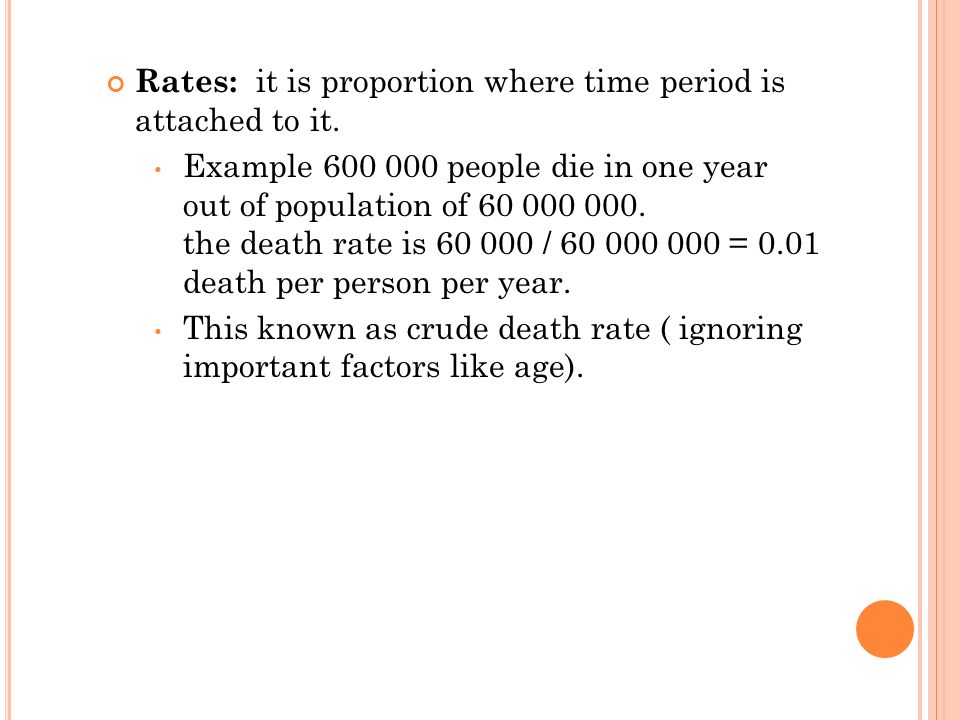 Rates: it is proportion where time period is attached to it.

Example 600 000 people die in one year out of population of 60 000 000.
the death rate is 60 000 / 60 000 000 = 0.01 death per person per year.

This known as crude death rate ( ignoring important factors like age).